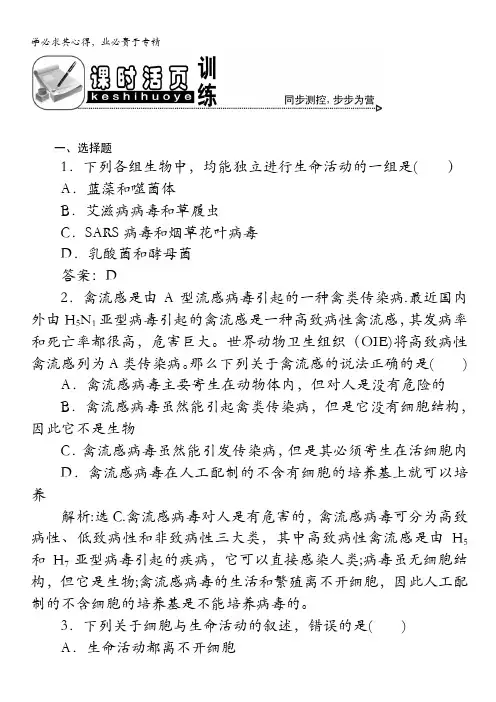 学必求其心得，业必贵于专精

课时活页训练
keshihuoye
同步测控，步步为营

一、选择题
1．下列各组生物中，均能独立进行生命活动的一组是(　　)
A．蓝藻和噬菌体
B．艾滋病病毒和草履虫
C．SARS 病毒和烟草花叶病毒
D．乳酸菌和酵母菌
答案：D
2．禽流感是由 A 型流感病毒引起的一种禽类传染病.最近国内外由 $H_5N_1$ 亚型病毒引起的禽流感是一种高致病性禽流感，其发病率和死亡率都很高，危害巨大。世界动物卫生组织（OIE)将高致病性禽流感列为 A 类传染病。那么下列关于禽流感的说法正确的是(　　)
A．禽流感病毒主要寄生在动物体内，但对人是没有危险的
B．禽流感病毒虽然能引起禽类传染病，但是它没有细胞结构，因此它不是生物
C．禽流感病毒虽然能引发传染病，但是其必须寄生在活细胞内
D．禽流感病毒在人工配制的不含有细胞的培养基上就可以培养
解析:选 C.禽流感病毒对人是有危害的，禽流感病毒可分为高致病性、低致病性和非致病性三大类，其中高致病性禽流感是由 $H_5$ 和 $H_7$ 亚型病毒引起的疾病，它可以直接感染人类;病毒虽无细胞结构，但它是生物;禽流感病毒的生活和繁殖离不开细胞，因此人工配制的不含细胞的培养基是不能培养病毒的。
3．下列关于细胞与生命活动的叙述，错误的是(　　)
A．生命活动都离不开细胞